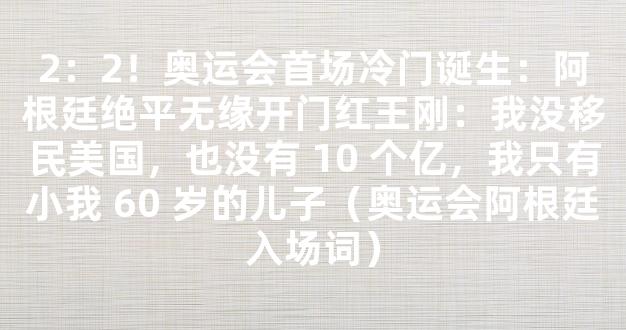 2：2！奥运会首场冷门诞生：阿根廷绝平无缘开门红王刚：我没移民美国，也没有 10 个亿，我只有小我 60 岁的儿子（奥运会阿根廷入场词）